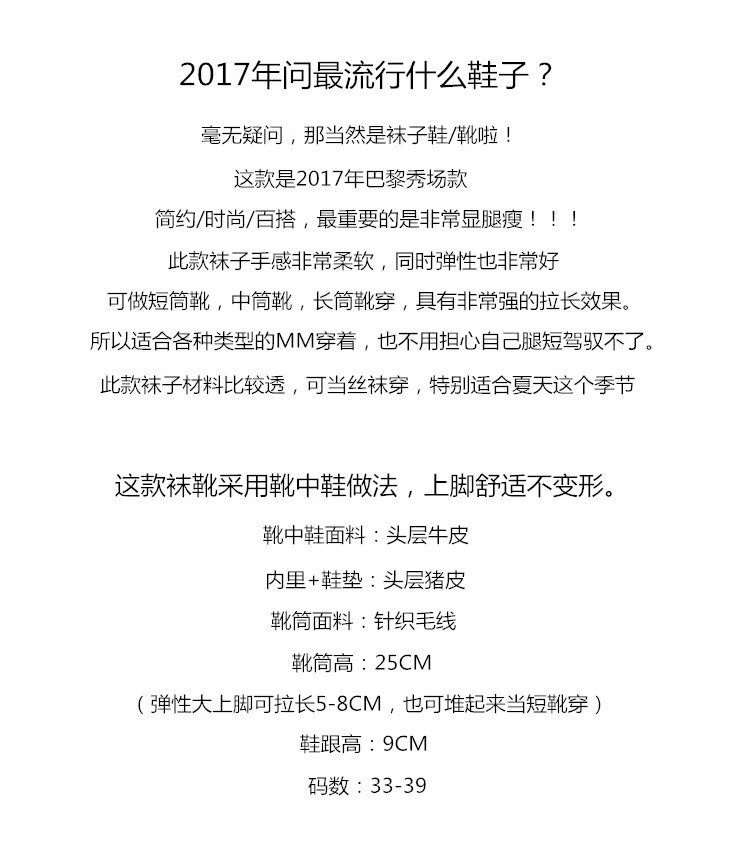 2017年问最流行什么鞋子？

毫无疑问，那当然是袜子鞋/靴啦！

这款是2017年巴黎秀场款

简约/时尚/百搭，最重要的是非常显腿瘦！！！

此款袜子手感非常柔软，同时弹性也非常好

可做短筒靴，中筒靴，长筒靴穿，具有非常强的拉长效果。

所以适合各种类型的MM穿着，也不用担心自己腿短驾驭不了。

此款袜子材料比较透，可当丝袜穿，特别适合夏天这个季节

这款袜靴采用靴中鞋做法，上脚舒适不变形。

靴中鞋面料：头层牛皮

内里+鞋垫：头层猪皮

靴筒面料：针织毛线

靴筒高：25CM

（弹性大上脚可拉长5-8CM，也可堆起来当短靴穿）

鞋跟高：9CM

码数：33-39